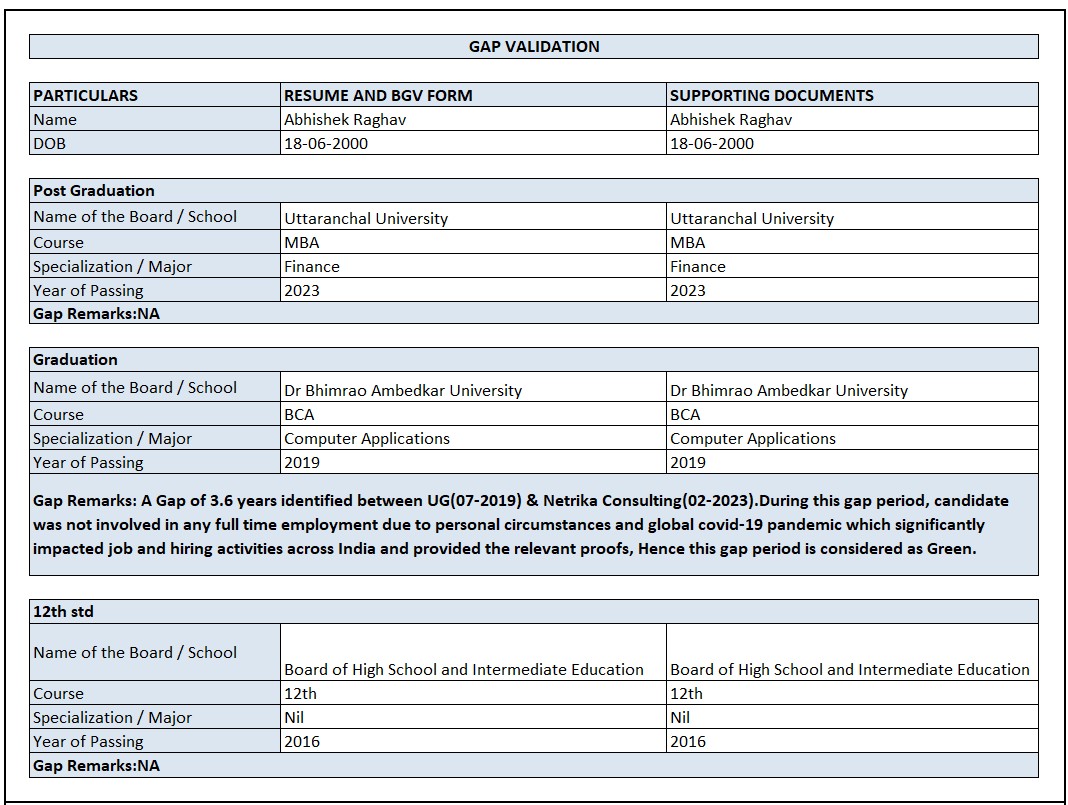 GAP VALIDATION

| PARTICULARS | RESUME AND BGV FORM | SUPPORTING DOCUMENTS |
|---|---|---|
| Name | Abhishek Raghav | Abhishek Raghav |
| DOB | 18-06-2000 | 18-06-2000 |

| Post Graduation | | |
|---|---|---|
| Name of the Board / School | Uttaranchal University | Uttaranchal University |
| Course | MBA | MBA |
| Specialization / Major | Finance | Finance |
| Year of Passing | 2023 | 2023 |
| Gap Remarks:NA | | |

| Graduation | | |
|---|---|---|
| Name of the Board / School | Dr Bhimrao Ambedkar University | Dr Bhimrao Ambedkar University |
| Course | BCA | BCA |
| Specialization / Major | Computer Applications | Computer Applications |
| Year of Passing | 2019 | 2019 |

Gap Remarks: A Gap of 3.6 years identified between UG(07-2019) & Netrika Consulting(02-2023).During this gap period, candidate was not involved in any full time employment due to personal circumstances and global covid-19 pandemic which significantly impacted job and hiring activities across India and provided the relevant proofs, Hence this gap period is considered as Green.

| 12th std | | |
|---|---|---|
| Name of the Board / School | Board of High School and Intermediate Education | Board of High School and Intermediate Education |
| Course | 12th | 12th |
| Specialization / Major | Nil | Nil |
| Year of Passing | 2016 | 2016 |
| Gap Remarks:NA | | |